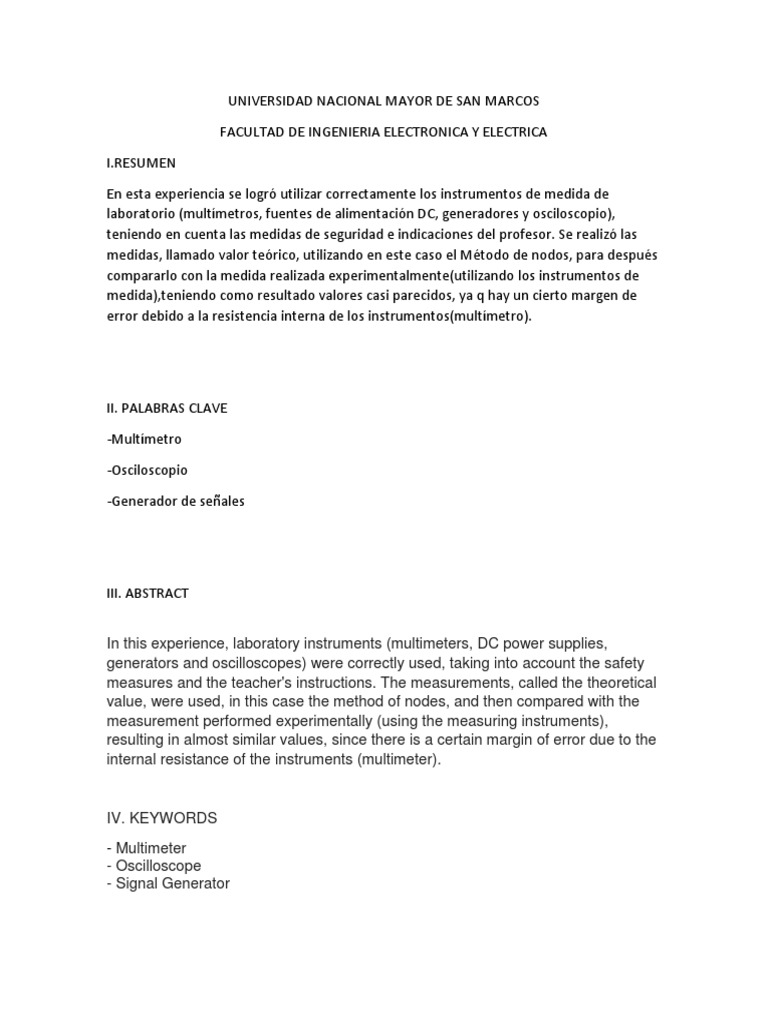 UNIVERSIDAD NACIONAL MAYOR DE SAN MARCOS

FACULTAD DE INGENIERIA ELECTRONICA Y ELECTRICA

I.RESUMEN

En esta experiencia se logró utilizar correctamente los instrumentos de medida de laboratorio (multímetros, fuentes de alimentación DC, generadores y osciloscopio), teniendo en cuenta las medidas de seguridad e indicaciones del profesor. Se realizó las medidas, llamado valor teórico, utilizando en este caso el Método de nodos, para después compararlo con la medida realizada experimentalmente(utilizando los instrumentos de medida),teniendo como resultado valores casi parecidos, ya q hay un cierto margen de error debido a la resistencia interna de los instrumentos(multimetro).

II. PALABRAS CLAVE

-Multímetro

-Osciloscopio

-Generador de señales

III. ABSTRACT

In this experience, laboratory instruments (multimeters, DC power supplies, generators and oscilloscopes) were correctly used, taking into account the safety measures and the teacher's instructions. The measurements, called the theoretical value, were used, in this case the method of nodes, and then compared with the measurement performed experimentally (using the measuring instruments), resulting in almost similar values, since there is a certain margin of error due to the internal resistance of the instruments (multimeter).

IV. KEYWORDS

- Multimeter
- Oscilloscope
- Signal Generator